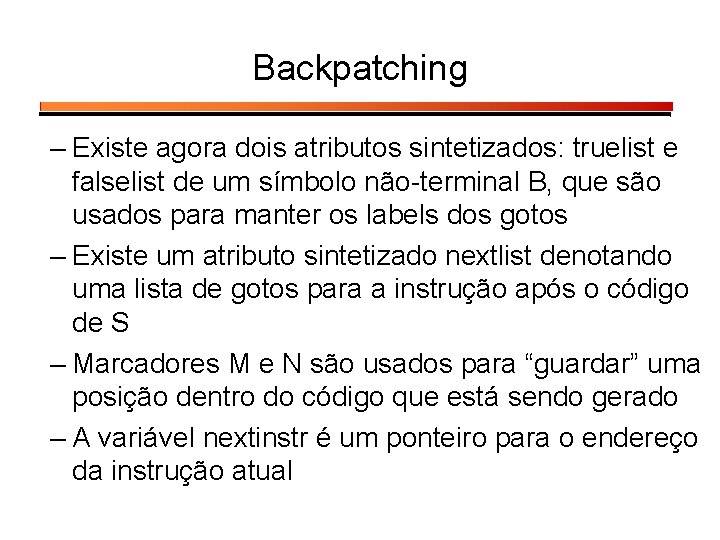 Backpatching

– Existe agora dois atributos sintetizados: truelist e falselist de um símbolo não-terminal B, que são usados para manter os labels dos gotos

– Existe um atributo sintetizado nextlist denotando uma lista de gotos para a instrução após o código de S

– Marcadores M e N são usados para “guardar” uma posição dentro do código que está sendo gerado

– A variável nextinstr é um ponteiro para o endereço da instrução atual